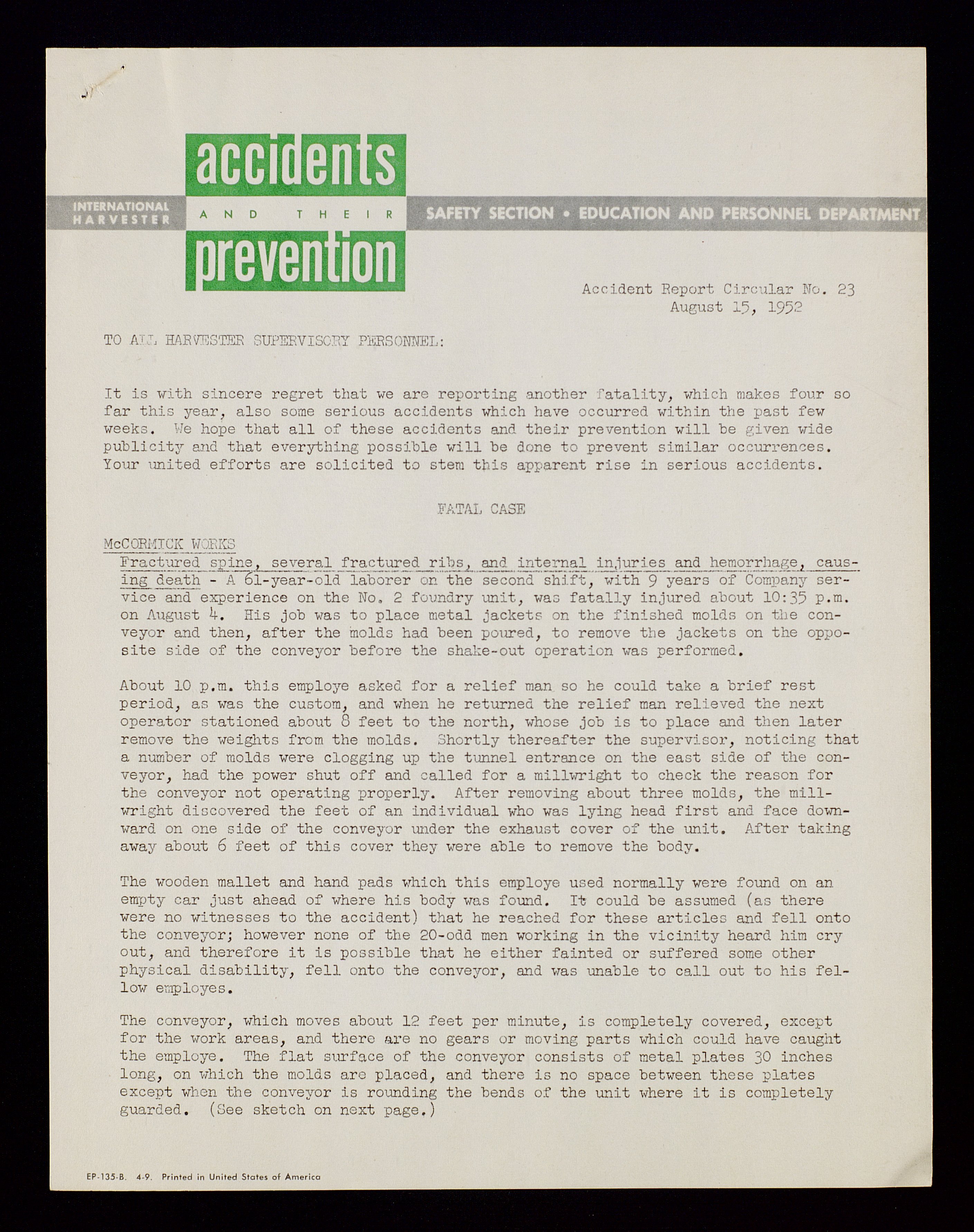 INTERNATIONAL HARVESTER

accidents AND THEIR prevention

SAFETY SECTION • EDUCATION AND PERSONNEL DEPARTMENT

Accident Report Circular No. 23
August 15, 1952

TO ALL HARVESTER SUPERVISORY PERSONNEL:

It is with sincere regret that we are reporting another fatality, which makes four so far this year, also some serious accidents which have occurred within the past few weeks. We hope that all of these accidents and their prevention will be given wide publicity and that everything possible will be done to prevent similar occurrences. Your united efforts are solicited to stem this apparent rise in serious accidents.

FATAL CASE

McCORMICK WORKS

Fractured spine, several fractured ribs, and internal injuries and hemorrhage, causing death - A 61-year-old laborer on the second shift, with 9 years of Company service and experience on the No. 2 foundry unit, was fatally injured about 10:35 p.m. on August 4. His job was to place metal jackets on the finished molds on the conveyor and then, after the molds had been poured, to remove the jackets on the opposite side of the conveyor before the shake-out operation was performed.

About 10 p.m. this employe asked for a relief man so he could take a brief rest period, as was the custom, and when he returned the relief man relieved the next operator stationed about 8 feet to the north, whose job is to place and then later remove the weights from the molds. Shortly thereafter the supervisor, noticing that a number of molds were clogging up the tunnel entrance on the east side of the conveyor, had the power shut off and called for a millwright to check the reason for the conveyor not operating properly. After removing about three molds, the millwright discovered the feet of an individual who was lying head first and face downward on one side of the conveyor under the exhaust cover of the unit. After taking away about 6 feet of this cover they were able to remove the body.

The wooden mallet and hand pads which this employe used normally were found on an empty car just ahead of where his body was found. It could be assumed (as there were no witnesses to the accident) that he reached for these articles and fell onto the conveyor; however none of the 20-odd men working in the vicinity heard him cry out, and therefore it is possible that he either fainted or suffered some other physical disability, fell onto the conveyor, and was unable to call out to his fellow employes.

The conveyor, which moves about 12 feet per minute, is completely covered, except for the work areas, and there are no gears or moving parts which could have caught the employe. The flat surface of the conveyor consists of metal plates 30 inches long, on which the molds are placed, and there is no space between these plates except when the conveyor is rounding the bends of the unit where it is completely guarded. (See sketch on next page.)

EP-135-B. 4-9. Printed in United States of America